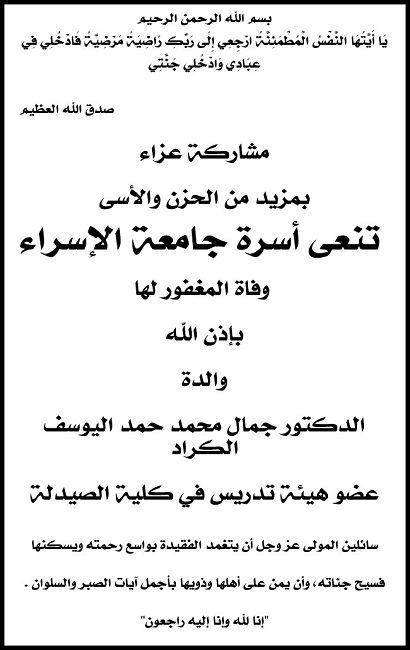 بسم الله الرحمن الرحيم

يَا أَيَّتُهَا النَّفْسُ الْمُطْمَئِنَّةُ ارْجِعِي إِلَى رَبِّكِ رَاضِيَةً مَرْضِيَّةً فَادْخُلِي فِي عِبَادِي وَادْخُلِي جَنَّتِي

صدق الله العظيم

مشاركة عزاء

بمزيد من الحزن والأسى

تنعى أسرة جامعة الإسراء

وفاة المغفور لها

بإذن الله

والدة

الدكتور جمال محمد حمد اليوسف الكراد

عضو هيئة تدريس في كلية الصيدلة

سائلين المولى عز وجل أن يتغمد الفقيدة بواسع رحمته ويسكنها فسيح جناته، وأن يمن على أهلها وذويها بأجمل آيات الصبر والسلوان .

"إنا لله وإنا إليه راجعون"